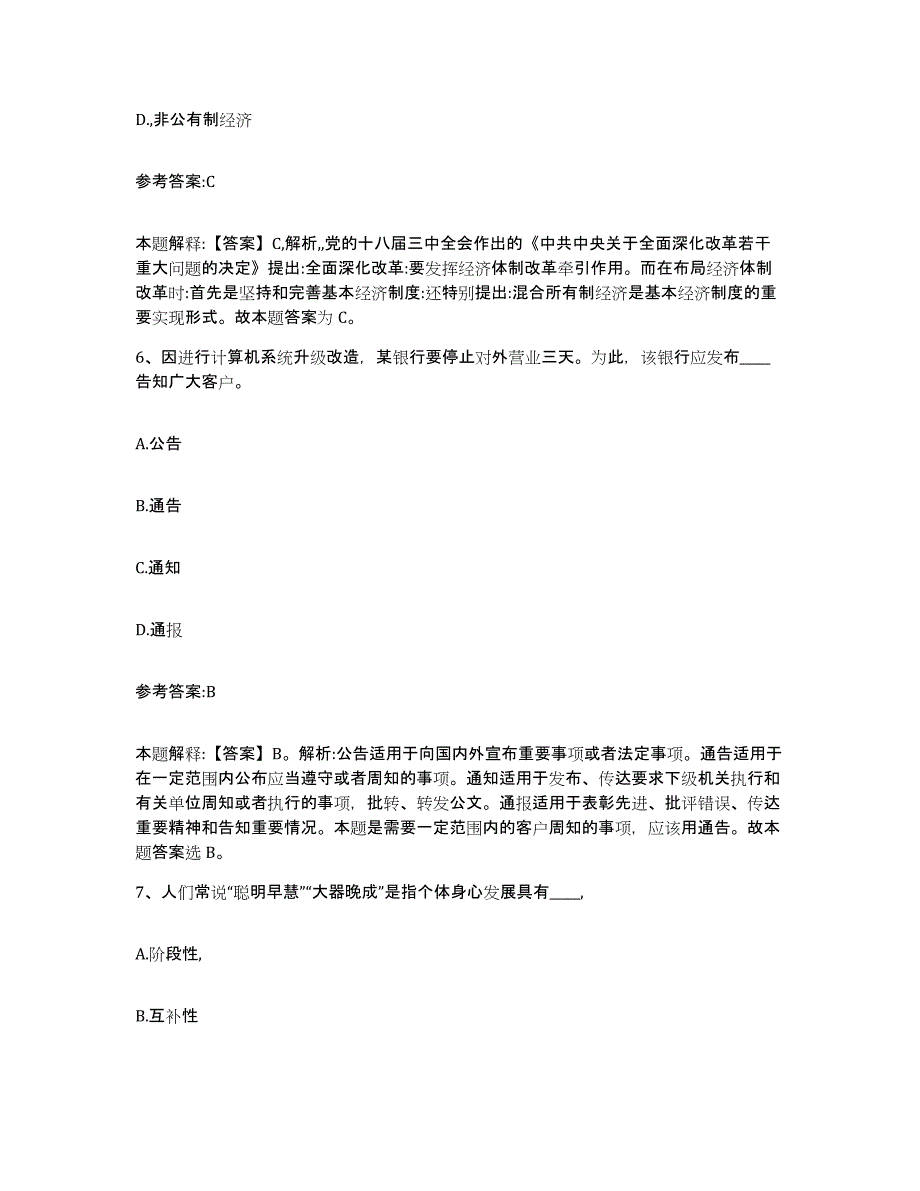 D.,非公有制经济

参考答案:C

本题解释:【答案】C,解析,,党的十八届三中全会作出的《中共中央关于全面深化改革若干重大问题的决定》提出:全面深化改革:要发挥经济体制改革牵引作用。而在布局经济体制改革时:首先是坚持和完善基本经济制度:还特别提出:混合所有制经济是基本经济制度的重要实现形式。故本题答案为 C。

6、因进行计算机系统升级改造，某银行要停止对外营业三天。为此，该银行应发布____告知广大客户。

A.公告

B.通告

C.通知

D.通报

参考答案:B

本题解释:【答案】B。解析:公告适用于向国内外宣布重要事项或者法定事项。通告适用于在一定范围内公布应当遵守或者周知的事项。通知适用于发布、传达要求下级机关执行和有关单位周知或者执行的事项，批转、转发公文。通报适用于表彰先进、批评错误、传达重要精神和告知重要情况。本题是需要一定范围内的客户周知的事项，应该用通告。故本题答案选 B。

7、人们常说“聪明早慧”“大器晚成”是指个体身心发展具有____,

A.阶段性,

B.互补性